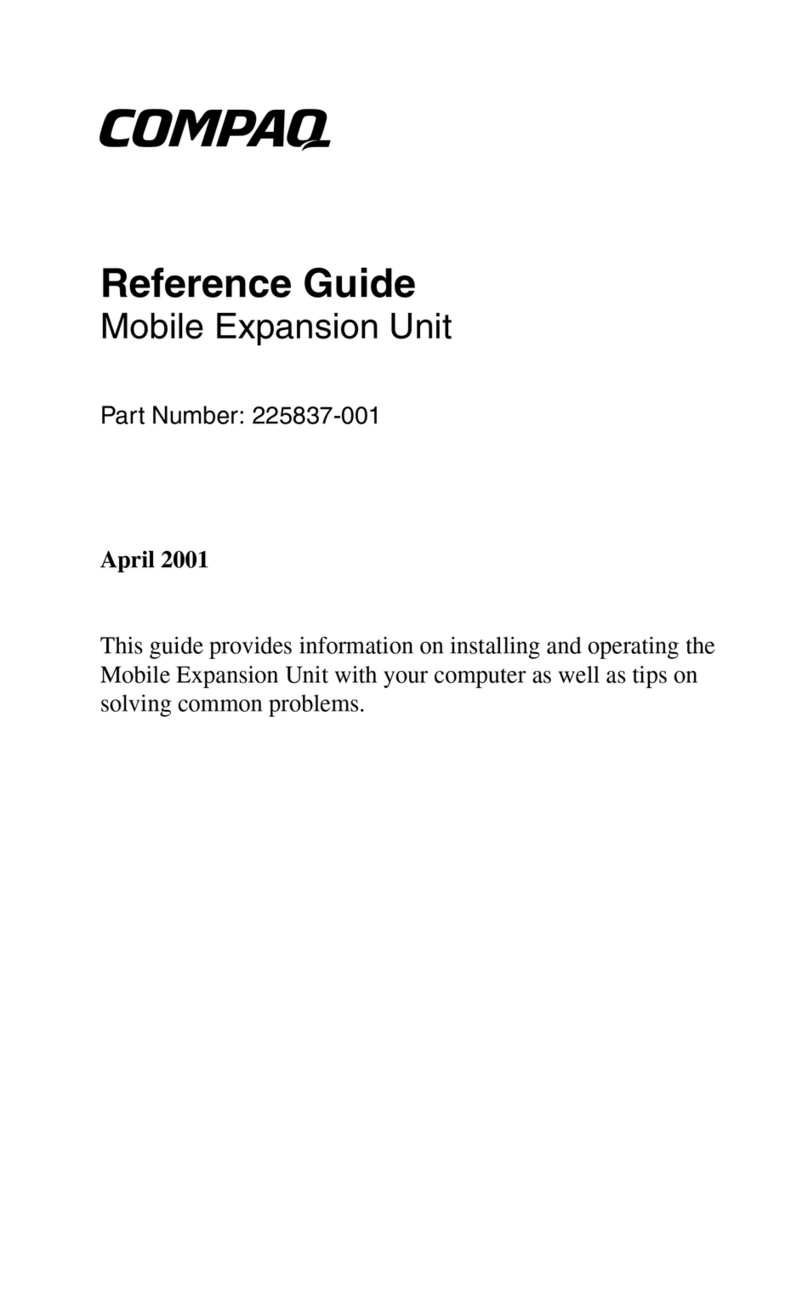 COMPAQ

Reference Guide
Mobile Expansion Unit

Part Number: 225837-001

April 2001

This guide provides information on installing and operating the Mobile Expansion Unit with your computer as well as tips on solving common problems.